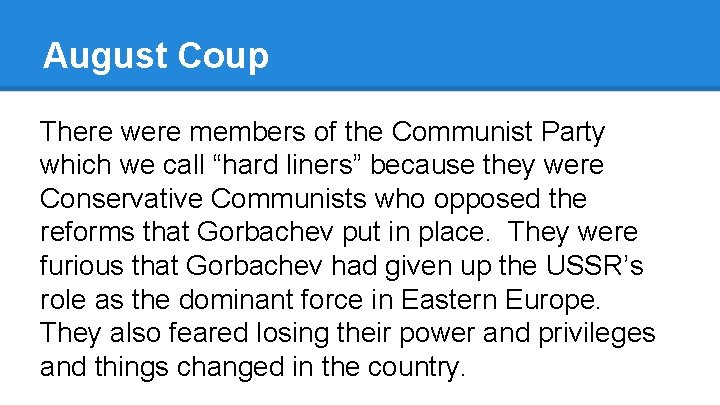 August Coup

There were members of the Communist Party which we call “hard liners” because they were Conservative Communists who opposed the reforms that Gorbachev put in place.  They were furious that Gorbachev had given up the USSR’s role as the dominant force in Eastern Europe. They also feared losing their power and privileges and things changed in the country.